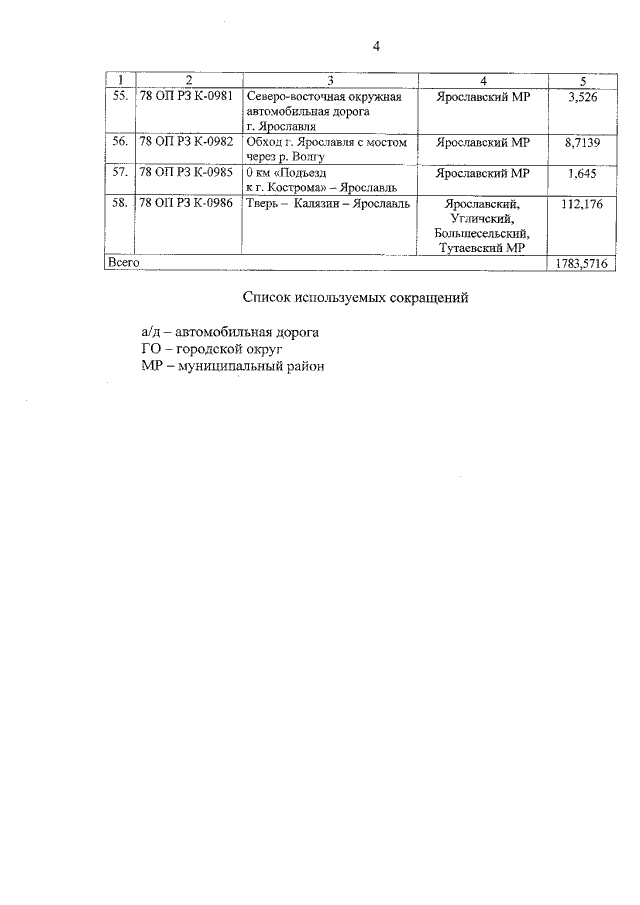 4

| 1 | 2 | 3 | 4 | 5 |
|---|---|---|---|---|
| 55. | 78 ОП РЗ К-0981 | Северо-восточная окружная автомобильная дорога г. Ярославля | Ярославский МР | 3,526 |
| 56. | 78 ОП РЗ К-0982 | Обход г. Ярославля с мостом через р. Волгу | Ярославский МР | 8,7139 |
| 57. | 78 ОП РЗ К-0985 | 0 км «Подъезд к г. Кострома» – Ярославль | Ярославский МР | 1,645 |
| 58. | 78 ОП РЗ К-0986 | Тверь – Калязин – Ярославль | Ярославский, Угличский, Большесельский, Тутаевский МР | 112,176 |
| Всего | | | | 1783,5716 |

Список используемых сокращений

а/д – автомобильная дорога
ГО – городской округ
МР – муниципальный район